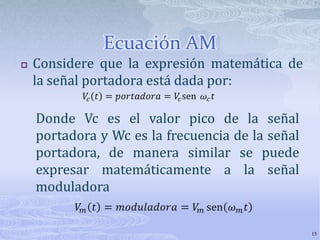 Ecuación AM

Considere que la expresión matemática de la señal portadora está dada por:

$V_c(t) = portadora = V_c \text{sen } \omega_c t$

Donde Vc es el valor pico de la señal portadora y Wc es la frecuencia de la señal portadora, de manera similar se puede expresar matemáticamente a la señal moduladora

$V_m(t) = moduladora = V_m \text{ sen}(\omega_m t)$

13